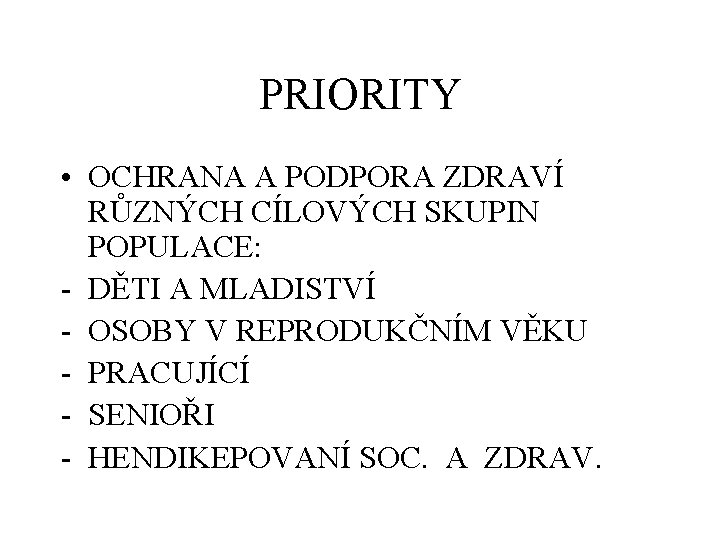 PRIORITY

• OCHRANA A PODPORA ZDRAVÍ RŮZNÝCH CÍLOVÝCH SKUPIN POPULACE:
- DĚTI A MLADISTVÍ
- OSOBY V REPRODUKČNÍM VĚKU
- PRACUJÍCÍ
- SENIOŘI
- HENDIKEPOVANÍ SOC. A ZDRAV.